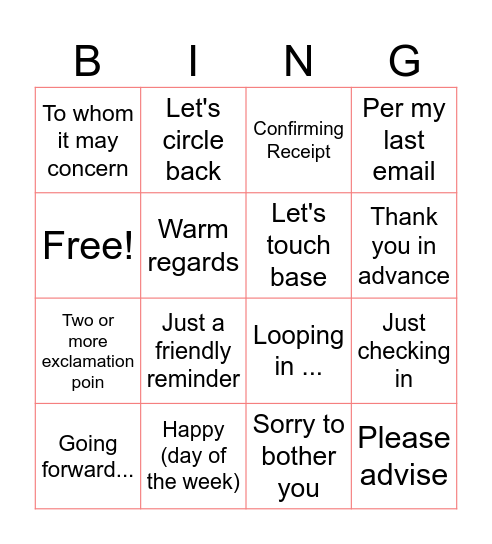 | B | I | N | G |
|---|---|---|---|
| To whom it may concern | Let's circle back | Confirming Receipt | Per my last email |
| Free! | Warm regards | Let's touch base | Thank you in advance |
| Two or more exclamation poin | Just a friendly reminder | Looping in ... | Just checking in |
| Going forward... | Happy (day of the week) | Sorry to bother you | Please advise |